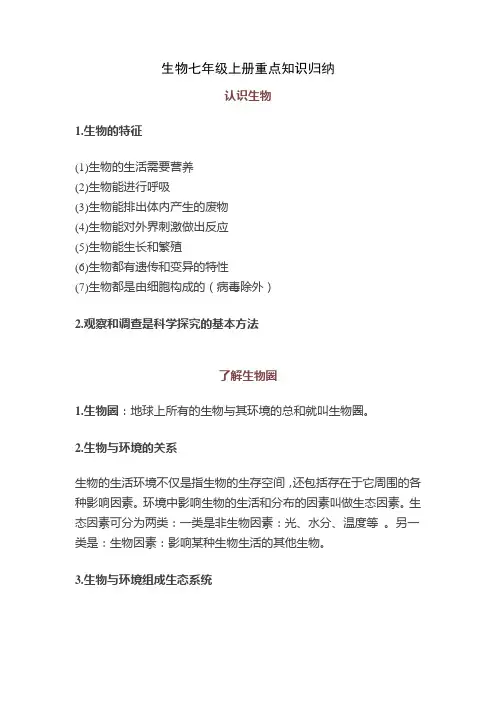 生物七年级上册重点知识归纳

认识生物

1.生物的特征

(1)生物的生活需要营养
(2)生物能进行呼吸
(3)生物能排出体内产生的废物
(4)生物能对外界刺激做出反应
(5)生物能生长和繁殖
(6)生物都有遗传和变异的特性
(7)生物都是由细胞构成的（病毒除外）

2.观察和调查是科学探究的基本方法

了解生物圈

1.生物圈：地球上所有的生物与其环境的总和就叫生物圈。

2.生物与环境的关系

生物的生活环境不仅是指生物的生存空间，还包括存在于它周围的各种影响因素。环境中影响生物的生活和分布的因素叫做生态因素。生态因素可分为两类：一类是非生物因素：光、水分、温度等 。另一类是：生物因素：影响某种生物生活的其他生物。

3.生物与环境组成生态系统